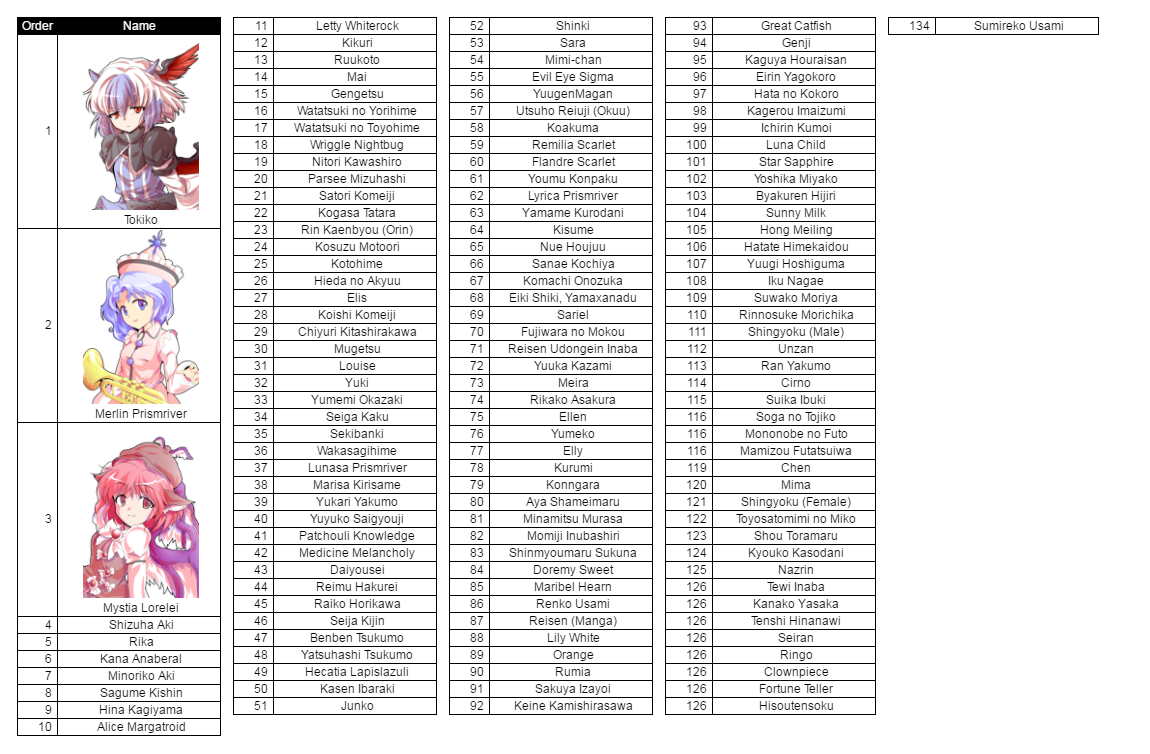 | Order | Name |
|---|---|
| 1 | Tokiko |
| 2 | Merlin Prismriver |
| 3 | Mystia Lorelei |
| 4 | Shizuha Aki |
| 5 | Rika |
| 6 | Kana Anaberal |
| 7 | Minoriko Aki |
| 8 | Sagume Kishin |
| 9 | Hina Kagiyama |
| 10 | Alice Margatroid |

| | |
|---|---|
| 11 | Letty Whiterock |
| 12 | Kikuri |
| 13 | Ruukoto |
| 14 | Mai |
| 15 | Gengetsu |
| 16 | Watatsuki no Yorihime |
| 17 | Watatsuki no Toyohime |
| 18 | Wriggle Nightbug |
| 19 | Nitori Kawashiro |
| 20 | Parsee Mizuhashi |
| 21 | Satori Komeiji |
| 22 | Kogasa Tatara |
| 23 | Rin Kaenbyou (Orin) |
| 24 | Kosuzu Motoori |
| 25 | Kotohime |
| 26 | Hieda no Akyuu |
| 27 | Elis |
| 28 | Koishi Komeiji |
| 29 | Chiyuri Kitashirakawa |
| 30 | Mugetsu |
| 31 | Louise |
| 32 | Yuki |
| 33 | Yumemi Okazaki |
| 34 | Seiga Kaku |
| 35 | Sekibanki |
| 36 | Wakasagihime |
| 37 | Lunasa Prismriver |
| 38 | Marisa Kirisame |
| 39 | Yukari Yakumo |
| 40 | Yuyuko Saigyouji |
| 41 | Patchouli Knowledge |
| 42 | Medicine Melancholy |
| 43 | Daiyousei |
| 44 | Reimu Hakurei |
| 45 | Raiko Horikawa |
| 46 | Seija Kijin |
| 47 | Benben Tsukumo |
| 48 | Yatsuhashi Tsukumo |
| 49 | Hecatia Lapislazuli |
| 50 | Kasen Ibaraki |
| 51 | Junko |

| | |
|---|---|
| 52 | Shinki |
| 53 | Sara |
| 54 | Mimi-chan |
| 55 | Evil Eye Sigma |
| 56 | YuugenMagan |
| 57 | Utsuho Reiuji (Okuu) |
| 58 | Koakuma |
| 59 | Remilia Scarlet |
| 60 | Flandre Scarlet |
| 61 | Youmu Konpaku |
| 62 | Lyrica Prismriver |
| 63 | Yamame Kurodani |
| 64 | Kisume |
| 65 | Nue Houjuu |
| 66 | Sanae Kochiya |
| 67 | Komachi Onozuka |
| 68 | Eiki Shiki, Yamaxanadu |
| 69 | Sariel |
| 70 | Fujiwara no Mokou |
| 71 | Reisen Udongein Inaba |
| 72 | Yuuka Kazami |
| 73 | Meira |
| 74 | Rikako Asakura |
| 75 | Ellen |
| 76 | Yumeko |
| 77 | Elly |
| 78 | Kurumi |
| 79 | Konngara |
| 80 | Aya Shameimaru |
| 81 | Minamitsu Murasa |
| 82 | Momiji Inubashiri |
| 83 | Shinmyoumaru Sukuna |
| 84 | Doremy Sweet |
| 85 | Maribel Hearn |
| 86 | Renko Usami |
| 87 | Reisen (Manga) |
| 88 | Lily White |
| 89 | Orange |
| 90 | Rumia |
| 91 | Sakuya Izayoi |
| 92 | Keine Kamishirasawa |

| | |
|---|---|
| 93 | Great Catfish |
| 94 | Genji |
| 95 | Kaguya Houraisan |
| 96 | Eirin Yagokoro |
| 97 | Hata no Kokoro |
| 98 | Kagerou Imaizumi |
| 99 | Ichirin Kumoi |
| 100 | Luna Child |
| 101 | Star Sapphire |
| 102 | Yoshika Miyako |
| 103 | Byakuren Hijiri |
| 104 | Sunny Milk |
| 105 | Hong Meiling |
| 106 | Hatate Himekaidou |
| 107 | Yuugi Hoshiguma |
| 108 | Iku Nagae |
| 109 | Suwako Moriya |
| 110 | Rinnosuke Morichika |
| 111 | Shingyoku (Male) |
| 112 | Unzan |
| 113 | Ran Yakumo |
| 114 | Cirno |
| 115 | Suika Ibuki |
| 116 | Soga no Tojiko |
| 116 | Mononobe no Futo |
| 116 | Mamizou Futatsuiwa |
| 119 | Chen |
| 120 | Mima |
| 121 | Shingyoku (Female) |
| 122 | Toyosatomimi no Miko |
| 123 | Shou Toramaru |
| 124 | Kyouko Kasodani |
| 125 | Nazrin |
| 126 | Tewi Inaba |
| 126 | Kanako Yasaka |
| 126 | Tenshi Hinanawi |
| 126 | Seiran |
| 126 | Ringo |
| 126 | Clownpiece |
| 126 | Fortune Teller |
| 126 | Hisoutensoku |

| | |
|---|---|
| 134 | Sumireko Usami |